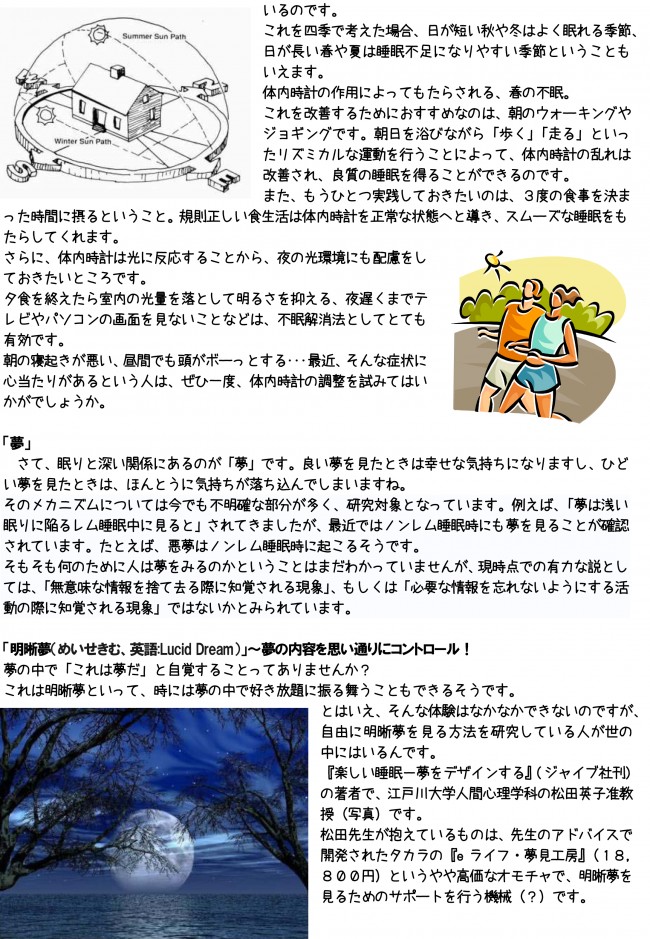 Summer Sun Path

Winter Sun Path

いるのです。
これを四季で考えた場合、日が短い秋や冬はよく眠れる季節、日が長い春や夏は睡眠不足になりやすい季節ということもいえます。
体内時計の作用によってもたらされる、春の不眠。
これを改善するためにおすすめなのは、朝のウォーキングやジョギングです。朝日を浴びながら「歩く」「走る」といったリズミカルな運動を行うことによって、体内時計の乱れは改善され、良質の睡眠を得ることができるのです。
また、もうひとつ実践しておきたいのは、3度の食事を決まった時間に摂るということ。規則正しい食生活は体内時計を正常な状態へと導き、スムーズな睡眠をもたらしてくれます。
さらに、体内時計は光に反応することから、夜の光環境にも配慮をしておきたいところです。
夕食を終えたら室内の光量を落として明るさを抑える、夜遅くまでテレビやパソコンの画面を見ないことなどは、不眠解消法としてとても有効です。
朝の寝起きが悪い、昼間でも頭がボーっとする･･･最近、そんな症状に心当たりがあるという人は、ぜひ一度、体内時計の調整を試みてはいかがでしょうか。

「夢」
さて、眠りと深い関係にあるのが「夢」です。良い夢を見たときは幸せな気持ちになりますし、ひどい夢を見たときは、ほんとうに気持ちが落ち込んでしまいますね。
そのメカニズムについては今でも不明確な部分が多く、研究対象となっています。例えば、「夢は浅い眠りに陥るレム睡眠中に見ると」されてきましたが、最近ではノンレム睡眠時にも夢を見ることが確認されています。たとえば、悪夢はノンレム睡眠時に起こるそうです。
そもそも何のために人は夢をみるのかということはまだわかっていませんが、現時点での有力な説としては、「無意味な情報を捨て去る際に知覚される現象」、もしくは「必要な情報を忘れないようにする活動の際に知覚される現象」ではないかとみられています。

「明晰夢(めいせきむ、英語:Lucid Dream)」～夢の内容を思い通りにコントロール！
夢の中で「これは夢だ」と自覚することってありませんか？
これは明晰夢といって、時には夢の中で好き放題に振る舞うこともできるそうです。
とはいえ、そんな体験はなかなかできないのですが、自由に明晰夢を見る方法を研究している人が世の中にはいるんです。
『楽しい睡眠ー夢をデザインする』(ジャイブ社刊)の著者で、江戸川大学人間心理学科の松田英子准教授(写真)です。
松田先生が抱えているものは、先生のアドバイスで開発されたタカラの『e ライフ・夢見工房』(18,800円)というやや高価なオモチャで、明晰夢を見るためのサポートを行う機械(?)です。